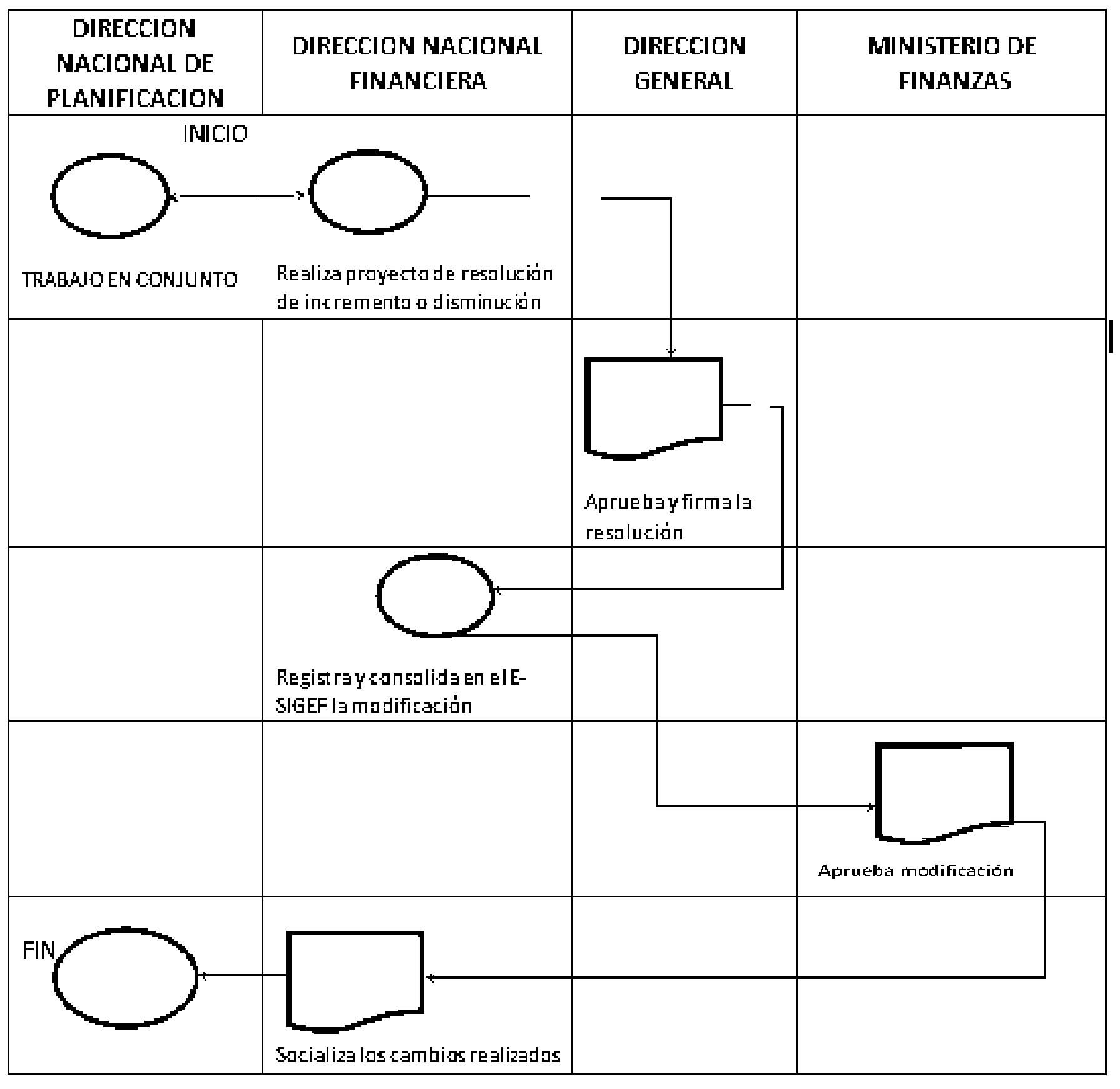 | DIRECCION NACIONAL DE PLANIFICACION | DIRECCION NACIONAL FINANCIERA | DIRECCION GENERAL | MINISTERIO DE FINANZAS |
|---|---|---|---|
| INICIO TRABAJO EN CONJUNTO | Realiza proyecto de resolución de incremento o disminución | | |
| | | Aprueba y firma la resolución | |
| | Registra y consolida en el E-SIGEF la modificación | | |
| | | | Aprueba modificación |
| FIN | Socializa los cambios realizados | | |